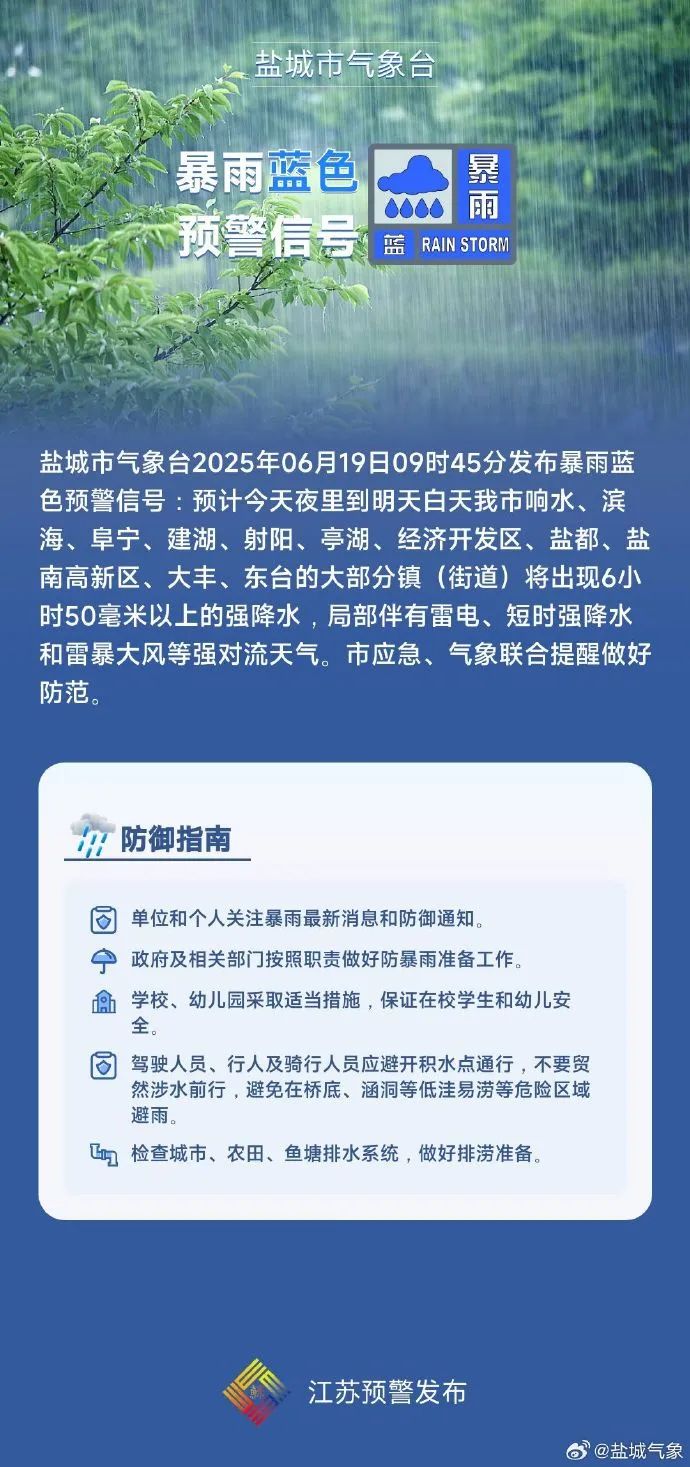 盐城市气象台

暴雨蓝色预警信号

暴雨

蓝 RAIN STORM

盐城市气象台2025年06月19日09时45分发布暴雨蓝色预警信号：预计今天夜里到明天白天我市响水、滨海、阜宁、建湖、射阳、亭湖、经济开发区、盐都、盐南高新区、大丰、东台的大部分镇（街道）将出现6小时50毫米以上的强降水，局部伴有雷电、短时强降水和雷暴大风等强对流天气。市应急、气象联合提醒做好防范。

防御指南

单位和个人关注暴雨最新消息和防御通知。

政府及相关部门按照职责做好防暴雨准备工作。

学校、幼儿园采取适当措施，保证在校学生和幼儿安全。

驾驶人员、行人及骑行人员应避开积水点通行，不要贸然涉水前行，避免在桥底、涵洞等低洼易涝等危险区域避雨。

检查城市、农田、鱼塘排水系统，做好排涝准备。

江苏预警发布

@盐城气象